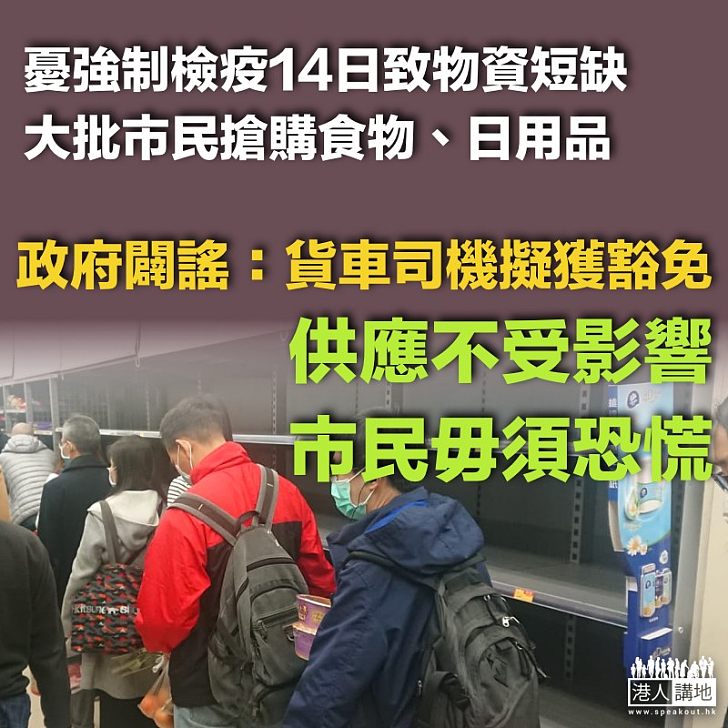 憂強制檢疫14日致物資短缺
大批市民搶購食物、日用品

政府闢謠：貨車司機擬獲豁免
供應不受影響
市民毋須恐慌

港人講地
www.speakout.hk